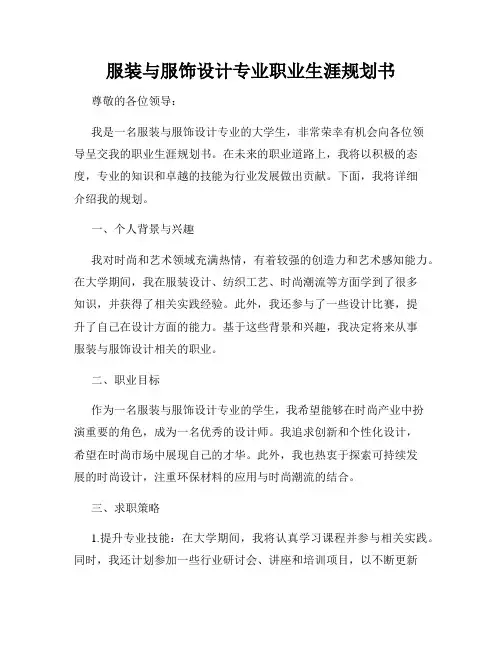 服装与服饰设计专业职业生涯规划书

尊敬的各位领导：

我是一名服装与服饰设计专业的大学生，非常荣幸有机会向各位领导呈交我的职业生涯规划书。在未来的职业道路上，我将以积极的态度，专业的知识和卓越的技能为行业发展做出贡献。下面，我将详细介绍我的规划。

一、个人背景与兴趣

我对时尚和艺术领域充满热情，有着较强的创造力和艺术感知能力。在大学期间，我在服装设计、纺织工艺、时尚潮流等方面学到了很多知识，并获得了相关实践经验。此外，我还参与了一些设计比赛，提升了自己在设计方面的能力。基于这些背景和兴趣，我决定将来从事服装与服饰设计相关的职业。

二、职业目标

作为一名服装与服饰设计专业的学生，我希望能够在时尚产业中扮演重要的角色，成为一名优秀的设计师。我追求创新和个性化设计，希望在时尚市场中展现自己的才华。此外，我也热衷于探索可持续发展的时尚设计，注重环保材料的应用与时尚潮流的结合。

三、求职策略

1.提升专业技能：在大学期间，我将认真学习课程并参与相关实践。同时，我还计划参加一些行业研讨会、讲座和培训项目，以不断更新